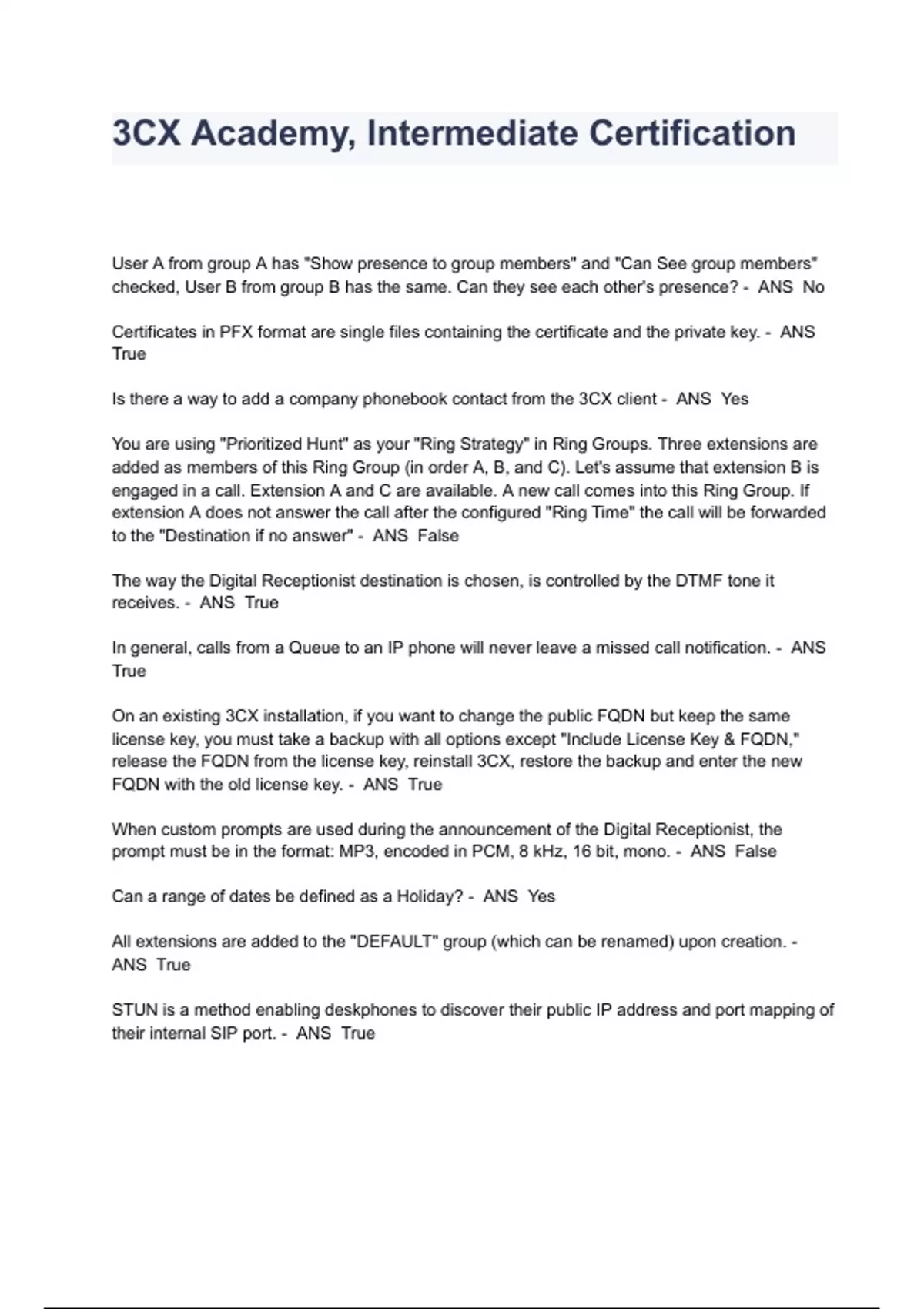 3CX Academy, Intermediate Certification

User A from group A has "Show presence to group members" and "Can See group members" checked, User B from group B has the same. Can they see each other's presence? - ANS No

Certificates in PFX format are single files containing the certificate and the private key. - ANS True

Is there a way to add a company phonebook contact from the 3CX client - ANS Yes

You are using "Prioritized Hunt" as your "Ring Strategy" in Ring Groups. Three extensions are added as members of this Ring Group (in order A, B, and C). Let's assume that extension B is engaged in a call. Extension A and C are available. A new call comes into this Ring Group. If extension A does not answer the call after the configured "Ring Time" the call will be forwarded to the "Destination if no answer" - ANS False

The way the Digital Receptionist destination is chosen, is controlled by the DTMF tone it receives. - ANS True

In general, calls from a Queue to an IP phone will never leave a missed call notification. - ANS True

On an existing 3CX installation, if you want to change the public FQDN but keep the same license key, you must take a backup with all options except "Include License Key & FQDN," release the FQDN from the license key, reinstall 3CX, restore the backup and enter the new FQDN with the old license key. - ANS True

When custom prompts are used during the announcement of the Digital Receptionist, the prompt must be in the format: MP3, encoded in PCM, 8 kHz, 16 bit, mono. - ANS False

Can a range of dates be defined as a Holiday? - ANS Yes

All extensions are added to the "DEFAULT" group (which can be renamed) upon creation. - ANS True

STUN is a method enabling deskphones to discover their public IP address and port mapping of their internal SIP port. - ANS True